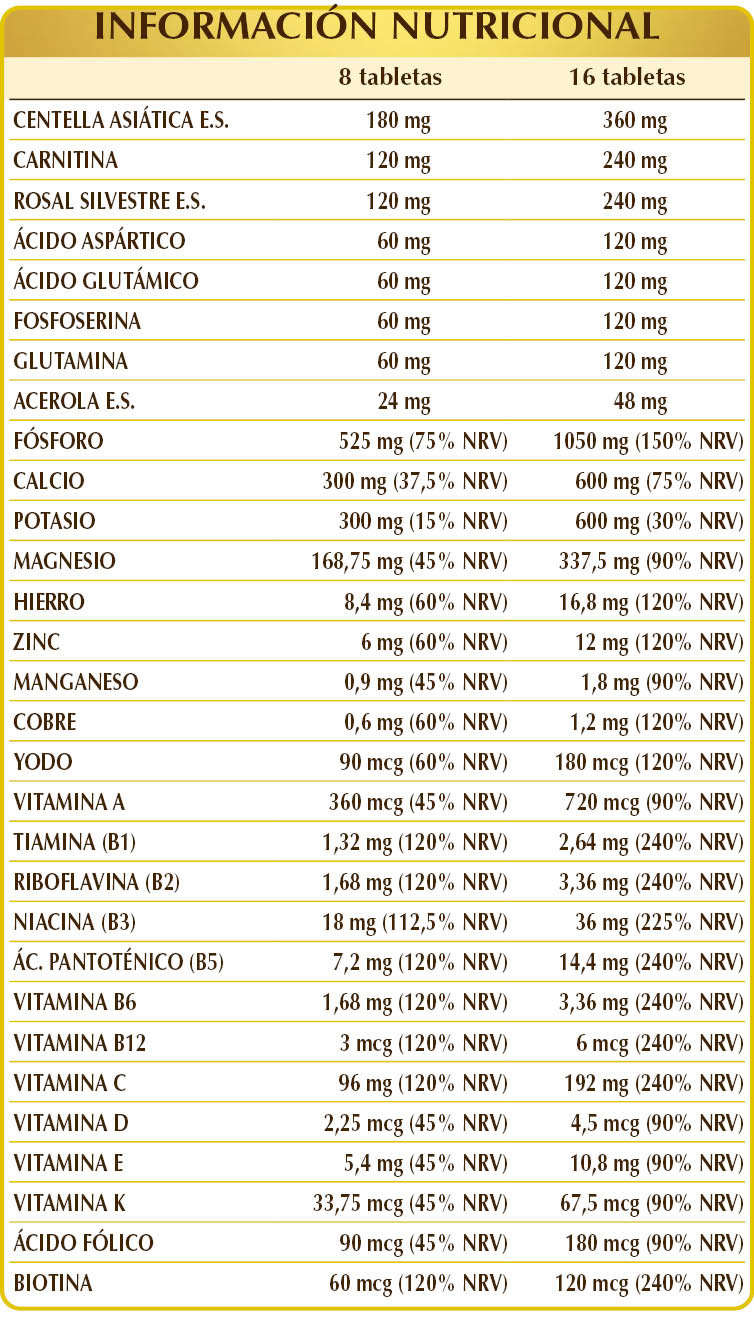 INFORMACIÓN NUTRICIONAL

| | 8 tabletas | 16 tabletas |
|---|---|---|
| CENTELLA ASIÁTICA E.S. | 180 mg | 360 mg |
| CARNITINA | 120 mg | 240 mg |
| ROSAL SILVESTRE E.S. | 120 mg | 240 mg |
| ÁCIDO ASPÁRTICO | 60 mg | 120 mg |
| ÁCIDO GLUTÁMICO | 60 mg | 120 mg |
| FOSFOSERINA | 60 mg | 120 mg |
| GLUTAMINA | 60 mg | 120 mg |
| ACEROLA E.S. | 24 mg | 48 mg |
| FÓSFORO | 525 mg (75% NRV) | 1050 mg (150% NRV) |
| CALCIO | 300 mg (37,5% NRV) | 600 mg (75% NRV) |
| POTASIO | 300 mg (15% NRV) | 600 mg (30% NRV) |
| MAGNESIO | 168,75 mg (45% NRV) | 337,5 mg (90% NRV) |
| HIERRO | 8,4 mg (60% NRV) | 16,8 mg (120% NRV) |
| ZINC | 6 mg (60% NRV) | 12 mg (120% NRV) |
| MANGANESO | 0,9 mg (45% NRV) | 1,8 mg (90% NRV) |
| COBRE | 0,6 mg (60% NRV) | 1,2 mg (120% NRV) |
| YODO | 90 mcg (60% NRV) | 180 mcg (120% NRV) |
| VITAMINA A | 360 mcg (45% NRV) | 720 mcg (90% NRV) |
| TIAMINA (B1) | 1,32 mg (120% NRV) | 2,64 mg (240% NRV) |
| RIBOFLAVINA (B2) | 1,68 mg (120% NRV) | 3,36 mg (240% NRV) |
| NIACINA (B3) | 18 mg (112,5% NRV) | 36 mg (225% NRV) |
| ÁC. PANTOTÉNICO (B5) | 7,2 mg (120% NRV) | 14,4 mg (240% NRV) |
| VITAMINA B6 | 1,68 mg (120% NRV) | 3,36 mg (240% NRV) |
| VITAMINA B12 | 3 mcg (120% NRV) | 6 mcg (240% NRV) |
| VITAMINA C | 96 mg (120% NRV) | 192 mg (240% NRV) |
| VITAMINA D | 2,25 mcg (45% NRV) | 4,5 mcg (90% NRV) |
| VITAMINA E | 5,4 mg (45% NRV) | 10,8 mg (90% NRV) |
| VITAMINA K | 33,75 mcg (45% NRV) | 67,5 mcg (90% NRV) |
| ÁCIDO FÓLICO | 90 mcg (45% NRV) | 180 mcg (90% NRV) |
| BIOTINA | 60 mcg (120% NRV) | 120 mcg (240% NRV) |